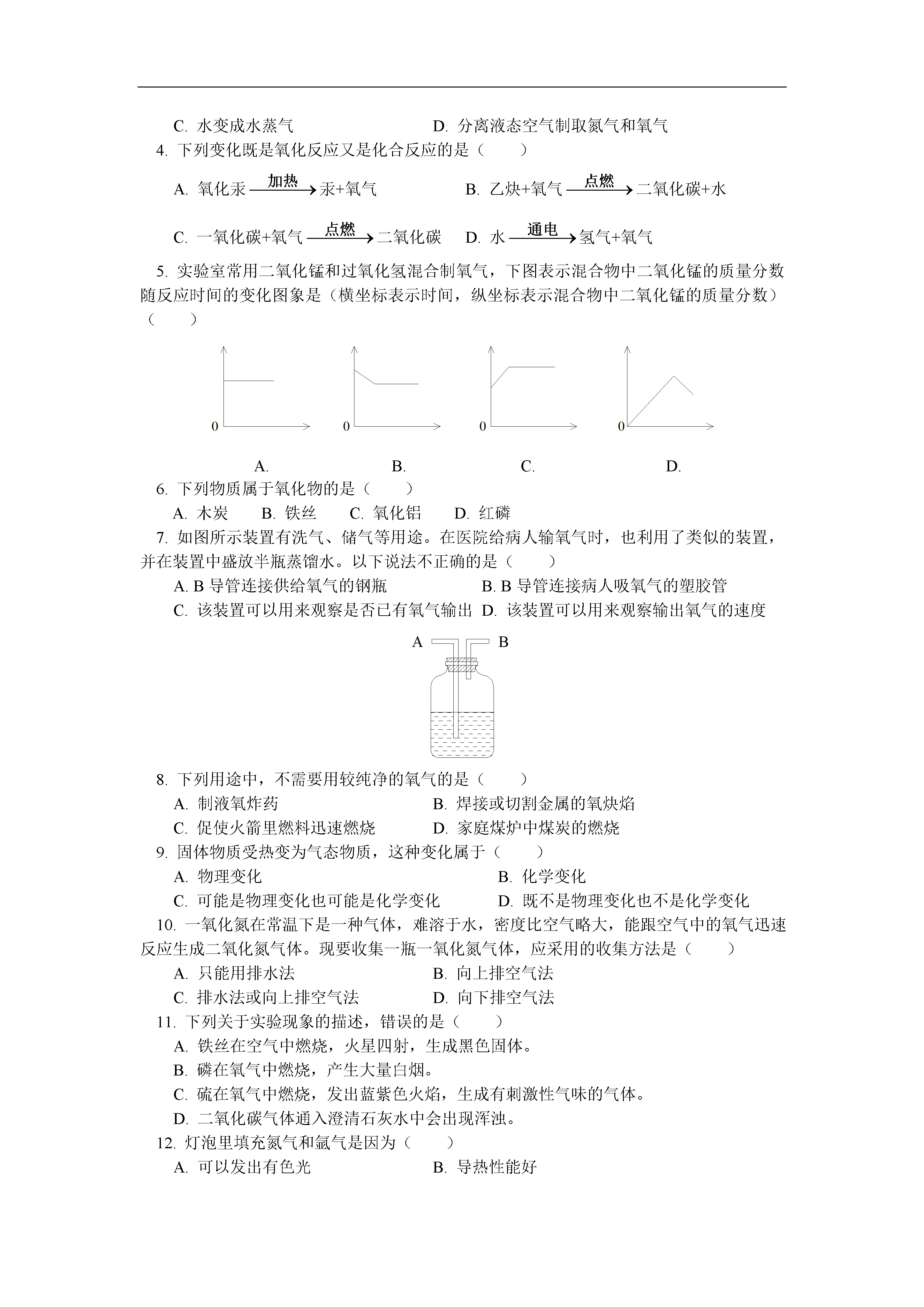 C. 水变成水蒸气　　D. 分离液态空气制取氮气和氧气

4. 下列变化既是氧化反应又是化合反应的是（　　）

A. 氧化汞 $\xrightarrow{加热}$ 汞+氧气　　B. 乙炔+氧气 $\xrightarrow{点燃}$ 二氧化碳+水

C. 一氧化碳+氧气 $\xrightarrow{点燃}$ 二氧化碳　　D. 水 $\xrightarrow{通电}$ 氢气+氧气

5. 实验室常用二氧化锰和过氧化氢混合制氧气，下图表示混合物中二氧化锰的质量分数随反应时间的变化图象是（横坐标表示时间，纵坐标表示混合物中二氧化锰的质量分数）（　　）

0　0　0　0

A.　B.　C.　D.

6. 下列物质属于氧化物的是（　　）

A. 木炭　B. 铁丝　C. 氧化铝　D. 红磷

7. 如图所示装置有洗气、储气等用途。在医院给病人输氧气时，也利用了类似的装置，并在装置中盛放半瓶蒸馏水。以下说法不正确的是（　　）

A. B 导管连接供给氧气的钢瓶　　B. B 导管连接病人吸氧气的塑胶管

C. 该装置可以用来观察是否已有氧气输出　D. 该装置可以用来观察输出氧气的速度

A　B

8. 下列用途中，不需要用较纯净的氧气的是（　　）

A. 制液氧炸药　　B. 焊接或切割金属的氧炔焰

C. 促使火箭里燃料迅速燃烧　　D. 家庭煤炉中煤炭的燃烧

9. 固体物质受热变为气态物质，这种变化属于（　　）

A. 物理变化　　B. 化学变化

C. 可能是物理变化也可能是化学变化　　D. 既不是物理变化也不是化学变化

10. 一氧化氮在常温下是一种气体，难溶于水，密度比空气略大，能跟空气中的氧气迅速反应生成二氧化氮气体。现要收集一瓶一氧化氮气体，应采用的收集方法是（　　）

A. 只能用排水法　　B. 向上排空气法

C. 排水法或向上排空气法　　D. 向下排空气法

11. 下列关于实验现象的描述，错误的是（　　）

A. 铁丝在空气中燃烧，火星四射，生成黑色固体。

B. 磷在氧气中燃烧，产生大量白烟。

C. 硫在氧气中燃烧，发出蓝紫色火焰，生成有刺激性气味的气体。

D. 二氧化碳气体通入澄清石灰水中会出现浑浊。

12. 灯泡里填充氮气和氩气是因为（　　）

A. 可以发出有色光　　B. 导热性能好